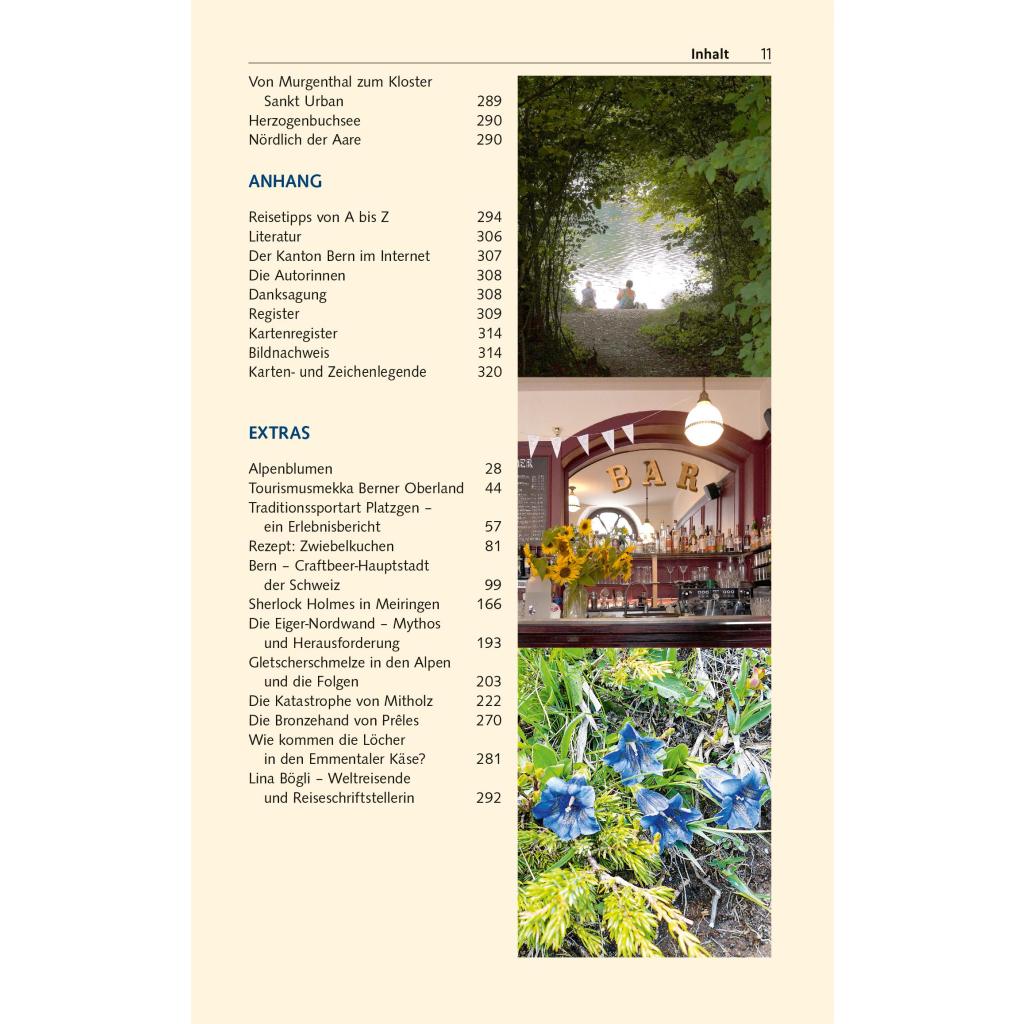 Inhalt 11

Von Murgenthal zum Kloster Sankt Urban 289
Herzogenbuchsee 290
Nördlich der Aare 290

ANHANG

Reisetipps von A bis Z 294
Literatur 306
Der Kanton Bern im Internet 307
Die Autorinnen 308
Danksagung 308
Register 309
Kartenregister 314
Bildnachweis 314
Karten- und Zeichenlegende 320

EXTRAS

Alpenblumen 28
Tourismusmekka Berner Oberland 44
Traditionssportart Platzgen – ein Erlebnisbericht 57
Rezept: Zwiebelkuchen 81
Bern – Craftbeer-Hauptstadt der Schweiz 99
Sherlock Holmes in Meiringen 166
Die Eiger-Nordwand – Mythos und Herausforderung 193
Gletscherschmelze in den Alpen und die Folgen 203
Die Katastrophe von Mitholz 222
Die Bronzehand von Prêles 270
Wie kommen die Löcher in den Emmentaler Käse? 281
Lina Bögli – Weltreisende und Reiseschriftstellerin 292

BAR